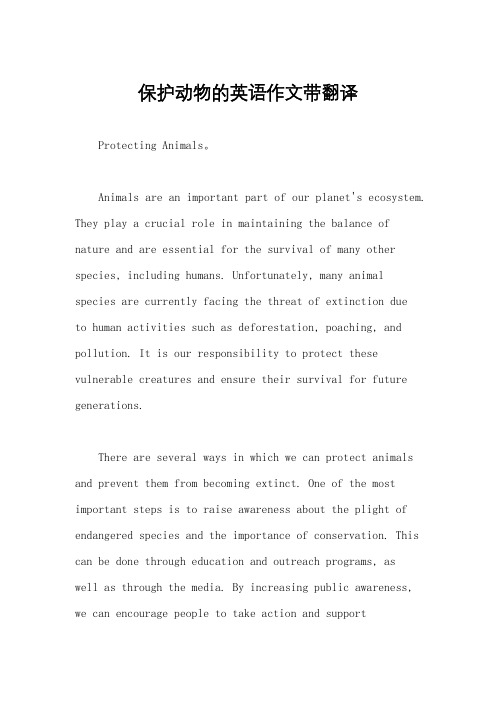 保护动物的英语作文带翻译

Protecting Animals。

Animals are an important part of our planet's ecosystem. They play a crucial role in maintaining the balance of nature and are essential for the survival of many other species, including humans. Unfortunately, many animal species are currently facing the threat of extinction due to human activities such as deforestation, poaching, and pollution. It is our responsibility to protect these vulnerable creatures and ensure their survival for future generations.

There are several ways in which we can protect animals and prevent them from becoming extinct. One of the most important steps is to raise awareness about the plight of endangered species and the importance of conservation. This can be done through education and outreach programs, as well as through the media. By increasing public awareness, we can encourage people to take action and support